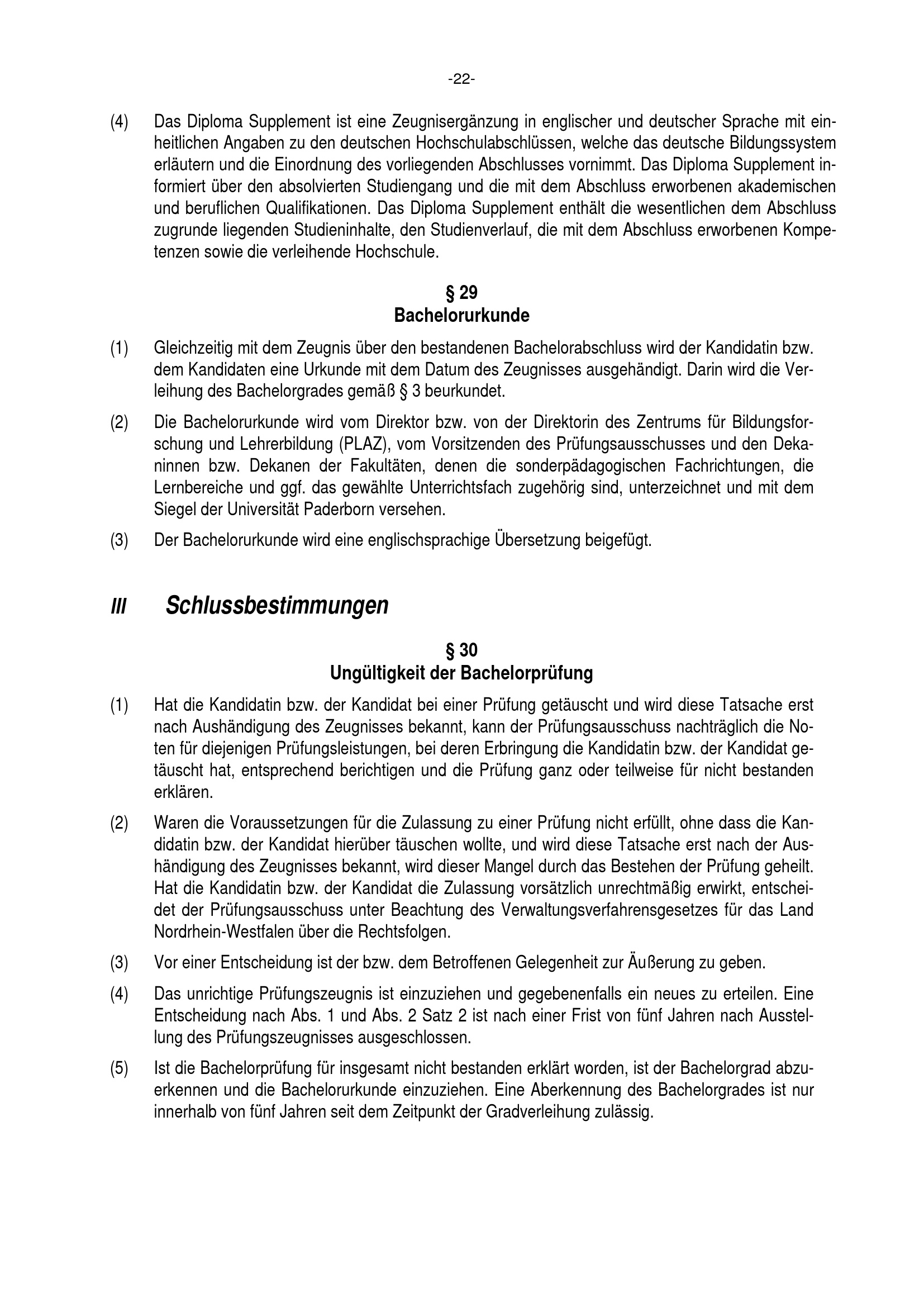 -22-

(4) Das Diploma Supplement ist eine Zeugnisergänzung in englischer und deutscher Sprache mit einheitlichen Angaben zu den deutschen Hochschulabschlüssen, welche das deutsche Bildungssystem erläutern und die Einordnung des vorliegenden Abschlusses vornimmt. Das Diploma Supplement informiert über den absolvierten Studiengang und die mit dem Abschluss erworbenen akademischen und beruflichen Qualifikationen. Das Diploma Supplement enthält die wesentlichen dem Abschluss zugrunde liegenden Studieninhalte, den Studienverlauf, die mit dem Abschluss erworbenen Kompetenzen sowie die verleihende Hochschule.

§ 29
Bachelorurkunde

(1) Gleichzeitig mit dem Zeugnis über den bestandenen Bachelorabschluss wird der Kandidatin bzw. dem Kandidaten eine Urkunde mit dem Datum des Zeugnisses ausgehändigt. Darin wird die Verleihung des Bachelorgrades gemäß § 3 beurkundet.

(2) Die Bachelorurkunde wird vom Direktor bzw. von der Direktorin des Zentrums für Bildungsforschung und Lehrerbildung (PLAZ), vom Vorsitzenden des Prüfungsausschusses und den Dekaninnen bzw. Dekanen der Fakultäten, denen die sonderpädagogischen Fachrichtungen, die Lernbereiche und ggf. das gewählte Unterrichtsfach zugehörig sind, unterzeichnet und mit dem Siegel der Universität Paderborn versehen.

(3) Der Bachelorurkunde wird eine englischsprachige Übersetzung beigefügt.

III Schlussbestimmungen

§ 30
Ungültigkeit der Bachelorprüfung

(1) Hat die Kandidatin bzw. der Kandidat bei einer Prüfung getäuscht und wird diese Tatsache erst nach Aushändigung des Zeugnisses bekannt, kann der Prüfungsausschuss nachträglich die Noten für diejenigen Prüfungsleistungen, bei deren Erbringung die Kandidatin bzw. der Kandidat getäuscht hat, entsprechend berichtigen und die Prüfung ganz oder teilweise für nicht bestanden erklären.

(2) Waren die Voraussetzungen für die Zulassung zu einer Prüfung nicht erfüllt, ohne dass die Kandidatin bzw. der Kandidat hierüber täuschen wollte, und wird diese Tatsache erst nach der Aushändigung des Zeugnisses bekannt, wird dieser Mangel durch das Bestehen der Prüfung geheilt. Hat die Kandidatin bzw. der Kandidat die Zulassung vorsätzlich unrechtmäßig erwirkt, entscheidet der Prüfungsausschuss unter Beachtung des Verwaltungsverfahrensgesetzes für das Land Nordrhein-Westfalen über die Rechtsfolgen.

(3) Vor einer Entscheidung ist der bzw. dem Betroffenen Gelegenheit zur Äußerung zu geben.

(4) Das unrichtige Prüfungszeugnis ist einzuziehen und gegebenenfalls ein neues zu erteilen. Eine Entscheidung nach Abs. 1 und Abs. 2 Satz 2 ist nach einer Frist von fünf Jahren nach Ausstellung des Prüfungszeugnisses ausgeschlossen.

(5) Ist die Bachelorprüfung für insgesamt nicht bestanden erklärt worden, ist der Bachelorgrad abzuerkennen und die Bachelorurkunde einzuziehen. Eine Aberkennung des Bachelorgrades ist nur innerhalb von fünf Jahren seit dem Zeitpunkt der Gradverleihung zulässig.